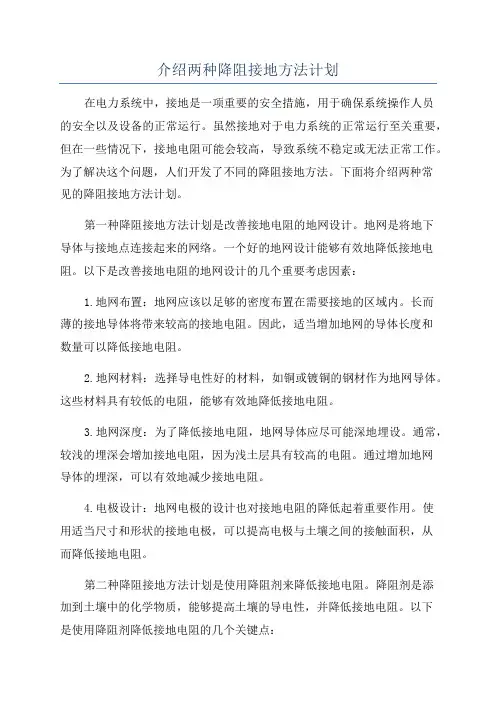 介绍两种降阻接地方法计划

在电力系统中，接地是一项重要的安全措施，用于确保系统操作人员的安全以及设备的正常运行。虽然接地对于电力系统的正常运行至关重要，但在一些情况下，接地电阻可能会较高，导致系统不稳定或无法正常工作。为了解决这个问题，人们开发了不同的降阻接地方法。下面将介绍两种常见的降阻接地方法计划。

第一种降阻接地方法计划是改善接地电阻的地网设计。地网是将地下导体与接地点连接起来的网络。一个好的地网设计能够有效地降低接地电阻。以下是改善接地电阻的地网设计的几个重要考虑因素：

1.地网布置：地网应该以足够的密度布置在需要接地的区域内。长而薄的接地导体将带来较高的接地电阻。因此，适当增加地网的导体长度和数量可以降低接地电阻。

2.地网材料：选择导电性好的材料，如铜或镀铜的钢材作为地网导体。这些材料具有较低的电阻，能够有效地降低接地电阻。

3.地网深度：为了降低接地电阻，地网导体应尽可能深地埋设。通常，较浅的埋深会增加接地电阻，因为浅土层具有较高的电阻。通过增加地网导体的埋深，可以有效地减少接地电阻。

4.电极设计：地网电极的设计也对接地电阻的降低起着重要作用。使用适当尺寸和形状的接地电极，可以提高电极与土壤之间的接触面积，从而降低接地电阻。

第二种降阻接地方法计划是使用降阻剂来降低接地电阻。降阻剂是添加到土壤中的化学物质，能够提高土壤的导电性，并降低接地电阻。以下是使用降阻剂降低接地电阻的几个关键点：